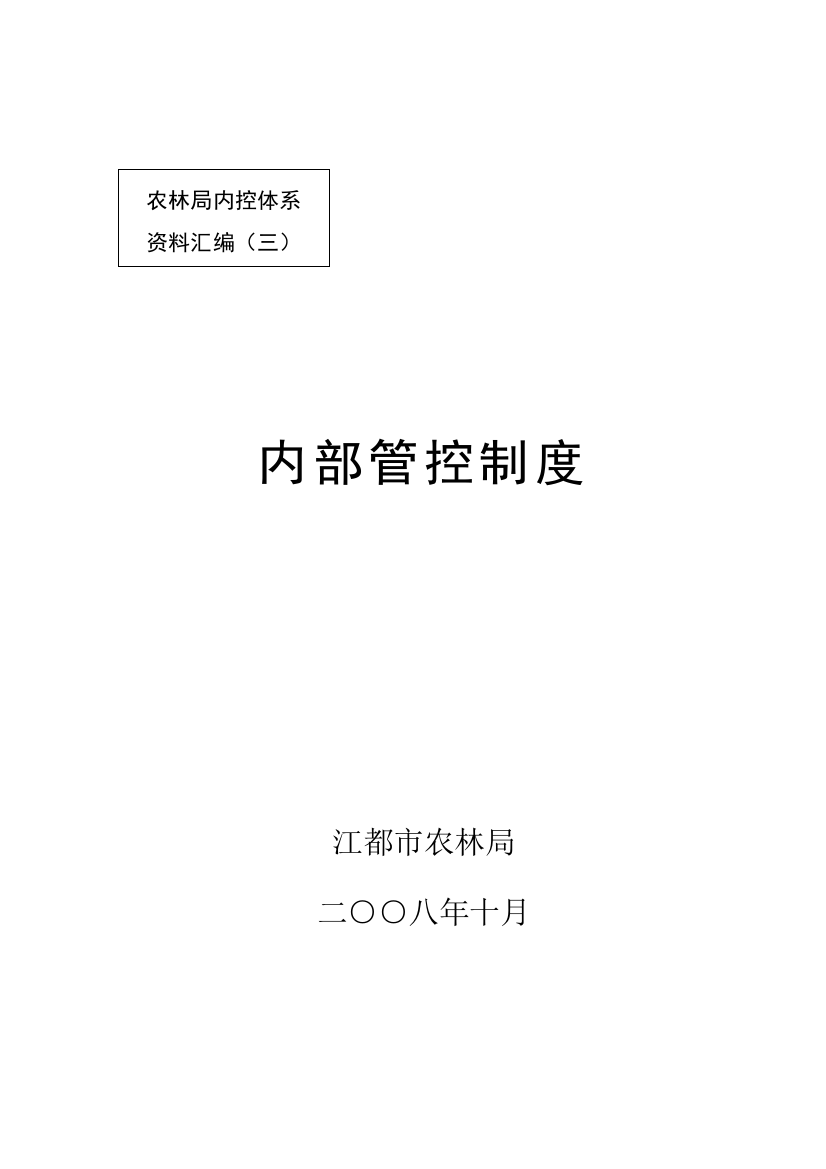 农林局内控体系
资料汇编（三）

内部管控制度

江都市农林局

二〇〇八年十月